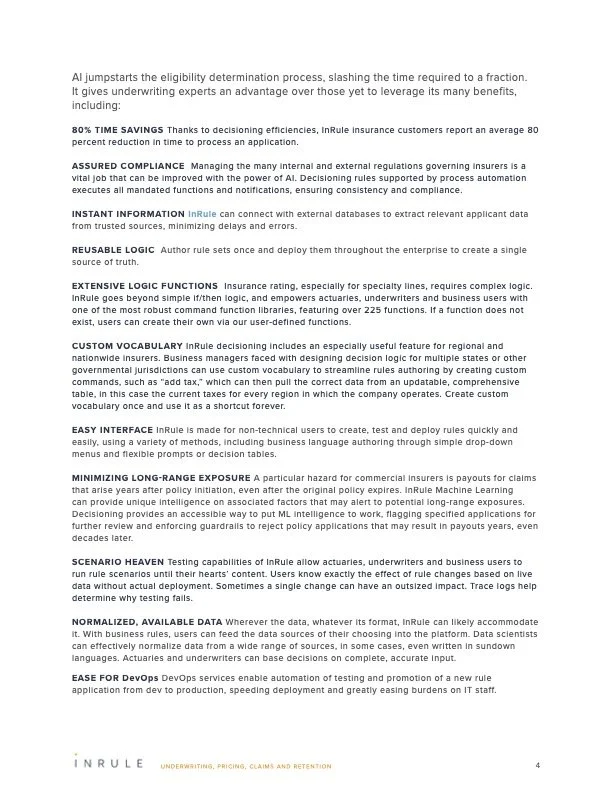 AI jumpstarts the eligibility determination process, slashing the time required to a fraction. It gives underwriting experts an advantage over those yet to leverage its many benefits, including:

80% TIME SAVINGS Thanks to decisioning efficiencies, InRule insurance customers report an average 80 percent reduction in time to process an application.

ASSURED COMPLIANCE Managing the many internal and external regulations governing insurers is a vital job that can be improved with the power of AI. Decisioning rules supported by process automation executes all mandated functions and notifications, ensuring consistency and compliance.

INSTANT INFORMATION InRule can connect with external databases to extract relevant applicant data from trusted sources, minimizing delays and errors.

REUSABLE LOGIC Author rule sets once and deploy them throughout the enterprise to create a single source of truth.

EXTENSIVE LOGIC FUNCTIONS Insurance rating, especially for specialty lines, requires complex logic. InRule goes beyond simple if/then logic, and empowers actuaries, underwriters and business users with one of the most robust command function libraries, featuring over 225 functions. If a function does not exist, users can create their own via our user-defined functions.

CUSTOM VOCABULARY InRule decisioning includes an especially useful feature for regional and nationwide insurers. Business managers faced with designing decision logic for multiple states or other governmental jurisdictions can use custom vocabulary to streamline rules authoring by creating custom commands, such as "add tax," which can then pull the correct data from an updatable, comprehensive table, in this case the current taxes for every region in which the company operates. Create custom vocabulary once and use it as a shortcut forever.

EASY INTERFACE InRule is made for non-technical users to create, test and deploy rules quickly and easily, using a variety of methods, including business language authoring through simple drop-down menus and flexible prompts or decision tables.

MINIMIZING LONG-RANGE EXPOSURE A particular hazard for commercial insurers is payouts for claims that arise years after policy initiation, even after the original policy expires. InRule Machine Learning can provide unique intelligence on associated factors that may alert to potential long-range exposures. Decisioning provides an accessible way to put ML intelligence to work, flagging specified applications for further review and enforcing guardrails to reject policy applications that may result in payouts years, even decades later.

SCENARIO HEAVEN Testing capabilities of InRule allow actuaries, underwriters and business users to run rule scenarios until their hearts' content. Users know exactly the effect of rule changes based on live data without actual deployment. Sometimes a single change can have an outsized impact. Trace logs help determine why testing fails.

NORMALIZED, AVAILABLE DATA Wherever the data, whatever its format, InRule can likely accommodate it. With business rules, users can feed the data sources of their choosing into the platform. Data scientists can effectively normalize data from a wide range of sources, in some cases, even written in sundown languages. Actuaries and underwriters can base decisions on complete, accurate input.

EASE FOR DevOps DevOps services enable automation of testing and promotion of a new rule application from dev to production, speeding deployment and greatly easing burdens on IT staff.

INRULE UNDERWRITING, PRICING, CLAIMS AND RETENTION 4